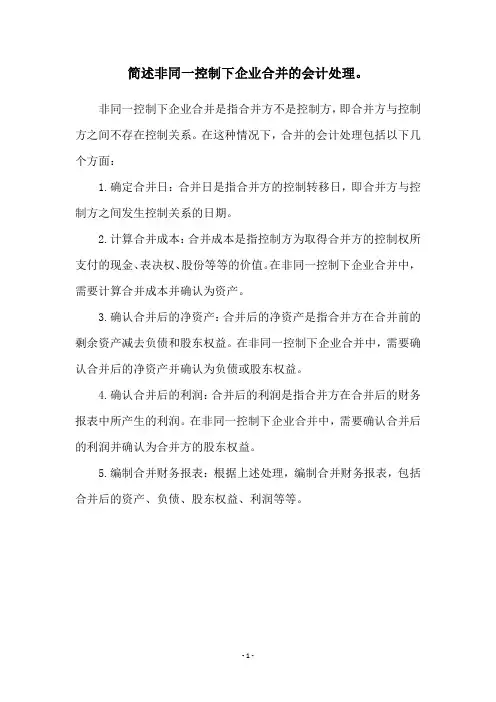 简述非同一控制下企业合并的会计处理。

非同一控制下企业合并是指合并方不是控制方，即合并方与控制方之间不存在控制关系。在这种情况下，合并的会计处理包括以下几个方面：

1.确定合并日：合并日是指合并方的控制转移日，即合并方与控制方之间发生控制关系的日期。

2.计算合并成本：合并成本是指控制方为取得合并方的控制权所支付的现金、表决权、股份等等的价值。在非同一控制下企业合并中，需要计算合并成本并确认为资产。

3.确认合并后的净资产：合并后的净资产是指合并方在合并前的剩余资产减去负债和股东权益。在非同一控制下企业合并中，需要确认合并后的净资产并确认为负债或股东权益。

4.确认合并后的利润：合并后的利润是指合并方在合并后的财务报表中所产生的利润。在非同一控制下企业合并中，需要确认合并后的利润并确认为合并方的股东权益。

5.编制合并财务报表：根据上述处理，编制合并财务报表，包括合并后的资产、负债、股东权益、利润等等。

- 1 -